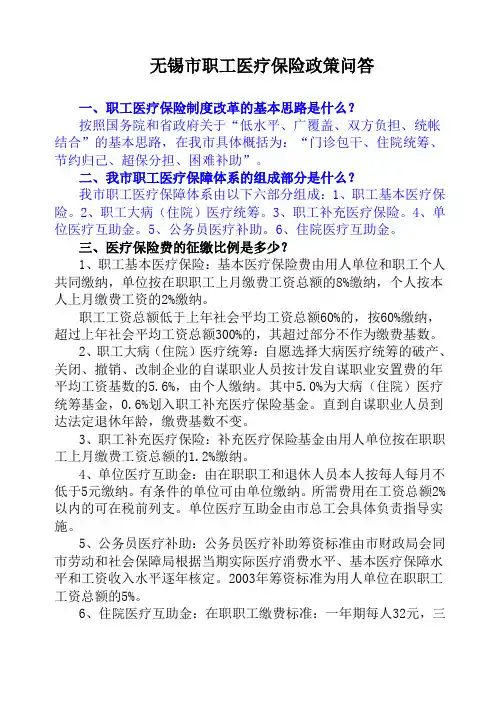 无锡市职工医疗保险政策问答

一、职工医疗保险制度改革的基本思路是什么？

按照国务院和省政府关于“低水平、广覆盖、双方负担、统帐结合”的基本思路，在我市具体概括为：“门诊包干、住院统筹、节约归己、超保分担、困难补助”。

二、我市职工医疗保障体系的组成部分是什么？

我市职工医疗保障体系由以下六部分组成：1、职工基本医疗保险。2、职工大病（住院）医疗统筹。3、职工补充医疗保险。4、单位医疗互助金。5、公务员医疗补助。6、住院医疗互助金。

三、医疗保险费的征缴比例是多少？

1、职工基本医疗保险：基本医疗保险费由用人单位和职工个人共同缴纳，单位按在职职工上月缴费工资总额的8%缴纳，个人按本人上月缴费工资的2%缴纳。

职工工资总额低于上年社会平均工资总额60%的，按60%缴纳，超过上年社会平均工资总额300%的，其超过部分不作为缴费基数。

2、职工大病（住院）医疗统筹：自愿选择大病医疗统筹的破产、关闭、撤销、改制企业的自谋职业人员按计发自谋职业安置费的年平均工资基数的5.6%，由个人缴纳。其中5.0%为大病（住院）医疗统筹基金，0.6%划入职工补充医疗保险基金。直到自谋职业人员到达法定退休年龄，缴费基数不变。

3、职工补充医疗保险：补充医疗保险基金由用人单位按在职职工上月缴费工资总额的1.2%缴纳。

4、单位医疗互助金：由在职职工和退休人员本人按每人每月不低于5元缴纳。有条件的单位可由单位缴纳。所需费用在工资总额2%以内的可在税前列支。单位医疗互助金由市总工会具体负责指导实施。

5、公务员医疗补助：公务员医疗补助筹资标准由市财政局会同市劳动和社会保障局根据当期实际医疗消费水平、基本医疗保障水平和工资收入水平逐年核定。2003年筹资标准为用人单位在职职工工资总额的5%。

6、住院医疗互助金：在职职工缴费标准：一年期每人32元，三